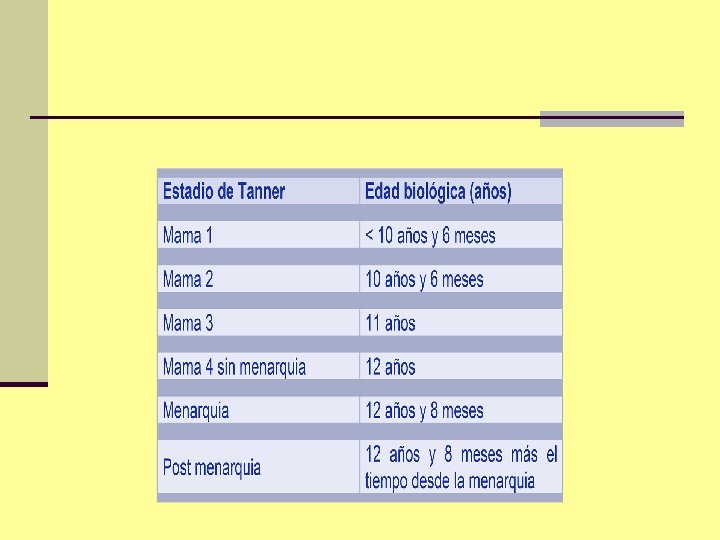 | Estadio de Tanner | Edad biológica (años) |
|---|---|
| Mama 1 | < 10 años y 6 meses |
| Mama 2 | 10 años y 6 meses |
| Mama 3 | 11 años |
| Mama 4 sin menarquia | 12 años |
| Menarquia | 12 años y 8 meses |
| Post menarquia | 12 años y 8 meses más el tiempo desde la menarquia |